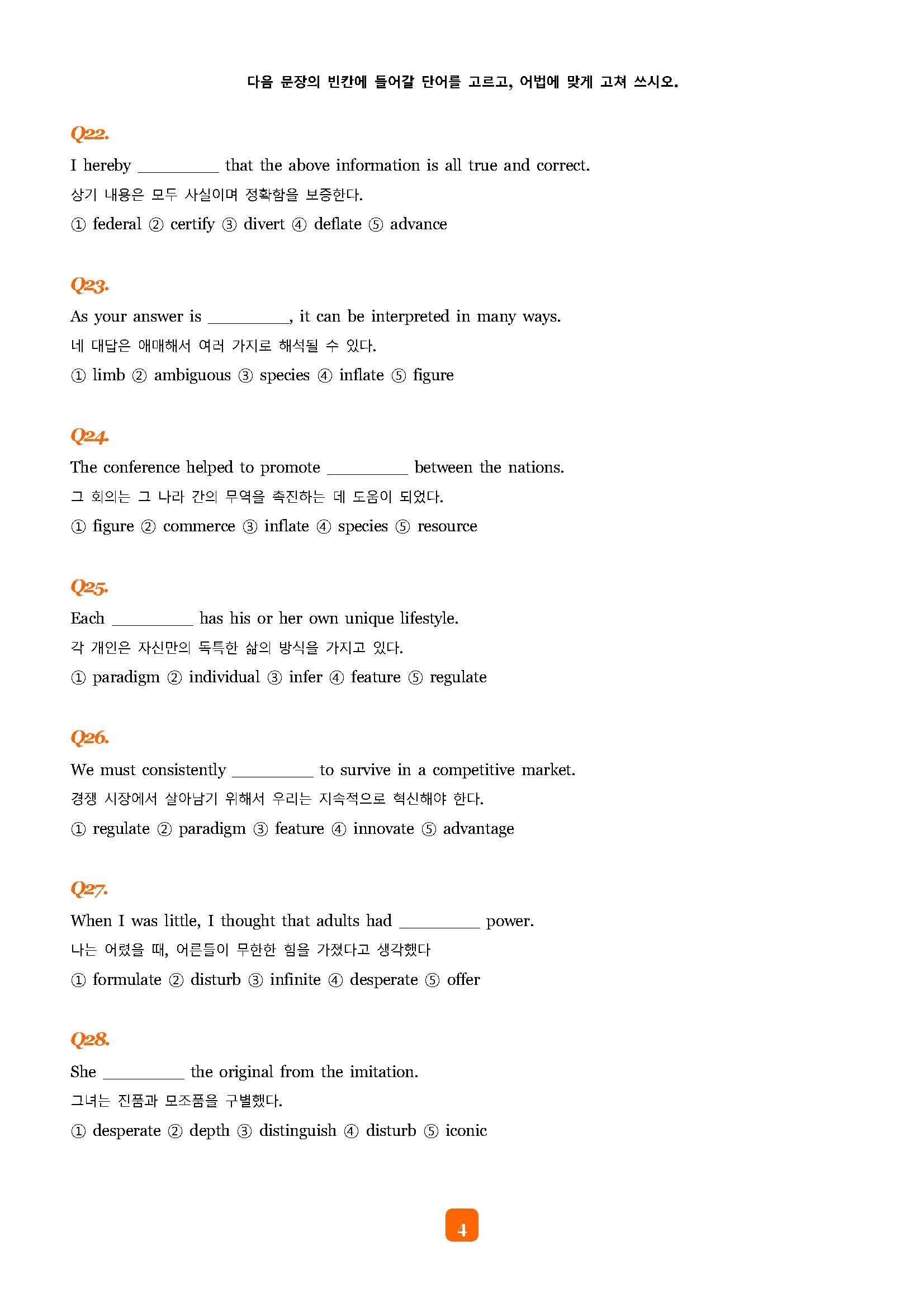 다음 문장의 빈칸에 들어갈 단어를 고르고, 어법에 맞게 고쳐 쓰시오.

Q22.

I hereby __________ that the above information is all true and correct.

상기 내용은 모두 사실이며 정확함을 보증한다.

① federal ② certify ③ divert ④ deflate ⑤ advance

Q23.

As your answer is __________, it can be interpreted in many ways.

네 대답은 애매해서 여러 가지로 해석될 수 있다.

① limb ② ambiguous ③ species ④ inflate ⑤ figure

Q24.

The conference helped to promote __________ between the nations.

그 회의는 그 나라 간의 무역을 촉진하는 데 도움이 되었다.

① figure ② commerce ③ inflate ④ species ⑤ resource

Q25.

Each __________ has his or her own unique lifestyle.

각 개인은 자신만의 독특한 삶의 방식을 가지고 있다.

① paradigm ② individual ③ infer ④ feature ⑤ regulate

Q26.

We must consistently __________ to survive in a competitive market.

경쟁 시장에서 살아남기 위해서 우리는 지속적으로 혁신해야 한다.

① regulate ② paradigm ③ feature ④ innovate ⑤ advantage

Q27.

When I was little, I thought that adults had __________ power.

나는 어렸을 때, 어른들이 무한한 힘을 가졌다고 생각했다

① formulate ② disturb ③ infinite ④ desperate ⑤ offer

Q28.

She __________ the original from the imitation.

그녀는 진품과 모조품을 구별했다.

① desperate ② depth ③ distinguish ④ disturb ⑤ iconic

4